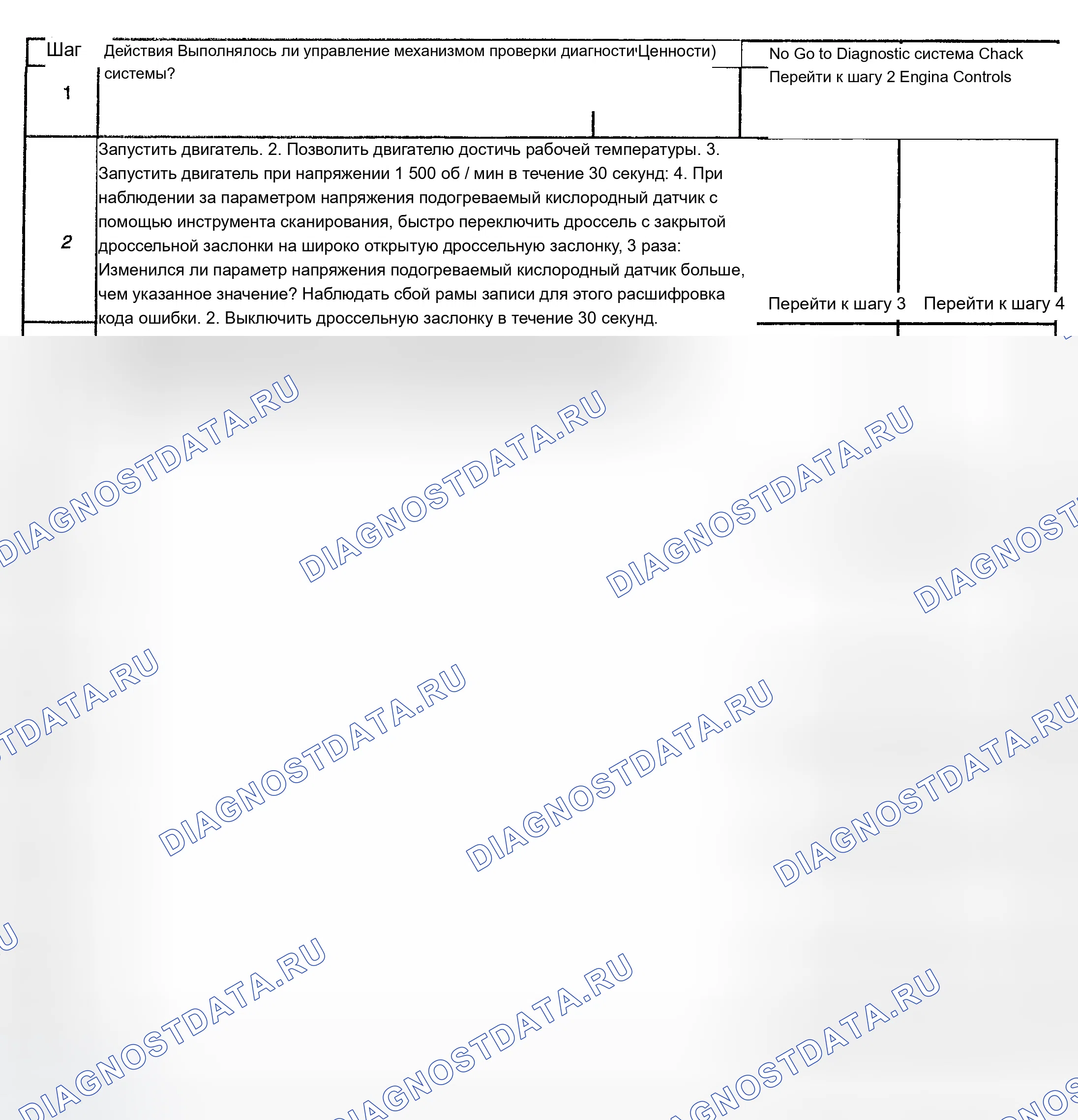 Шаг

Действия Выполнялось ли управление механизмом проверки диагности'Ценности) системы?

No Go to Diagnostic система Chack Перейти к шагу 2 Engina Controls

1

2

Запустить двигатель. 2. Позволить двигателю достичь рабочей температуры. 3. Запустить двигатель при напряжении 1 500 об / мин в течение 30 секунд: 4. При наблюдении за параметром напряжения подогреваемый кислородный датчик с помощью инструмента сканирования, быстро переключить дроссель с закрытой дроссельной заслонки на широко открытую дроссельную заслонку, 3 раза: Изменился ли параметр напряжения подогреваемый кислородный датчик больше, чем указанное значение? Наблюдать сбой рамы записи для этого расшифровка кода ошибки. 2. Выключить дроссельную заслонку в течение 30 секунд.

Перейти к шагу 3

Перейти к шагу 4

DIAGNOSTDATA.RU